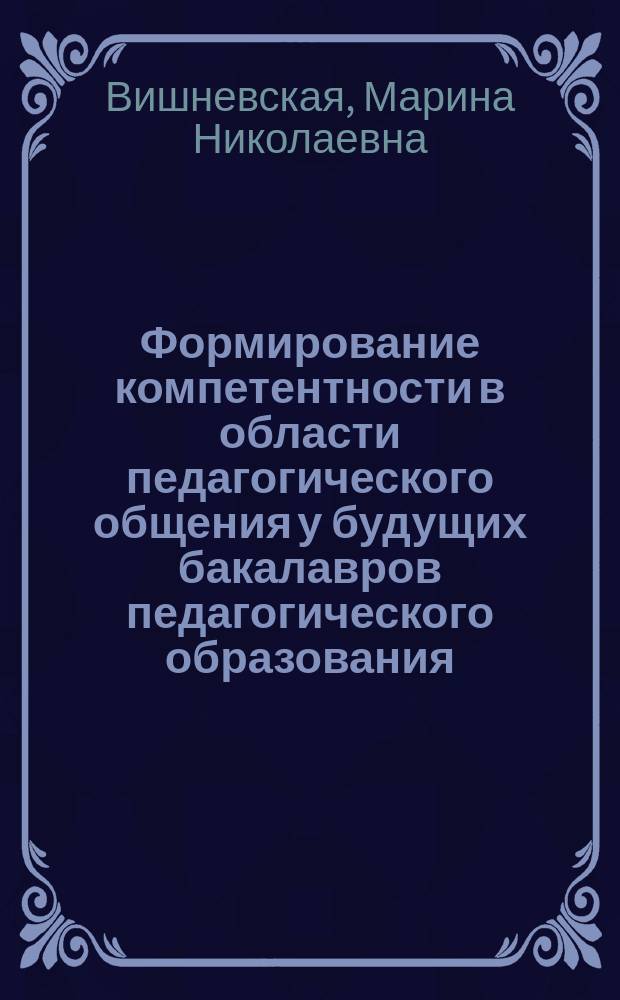 Вишневская, Марина Николаевна

Формирование компетентности в области педагогического общения у будущих бакалавров педагогического образования